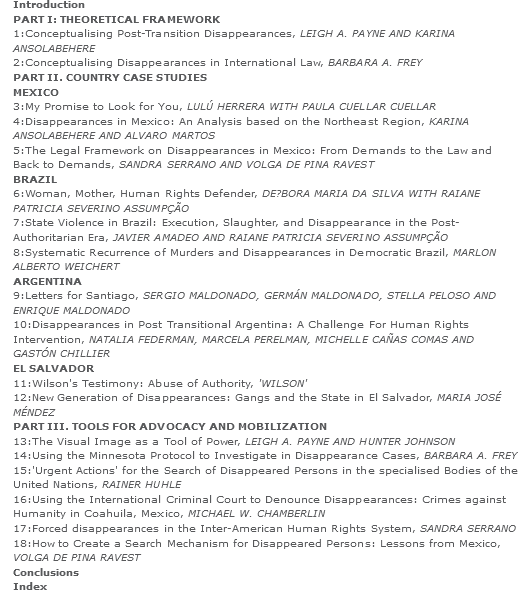 Introduction
PART I: THEORETICAL FRAMEWORK
1:Conceptualising Post-Transition Disappearances, LEIGH A. PAYNE AND KARINA ANSOLABEHERE
2:Conceptualising Disappearances in International Law, BARBARA A. FREY
PART II. COUNTRY CASE STUDIES
MEXICO
3:My Promise to Look for You, LULÚ HERRERA WITH PAULA CUELLAR CUELLAR
4:Disappearances in Mexico: An Analysis based on the Northeast Region, KARINA ANSOLABEHERE AND ALVARO MARTOS
5:The Legal Framework on Disappearances in Mexico: From Demands to the Law and Back to Demands, SANDRA SERRANO AND VOLGA DE PINA RAVEST
BRAZIL
6:Woman, Mother, Human Rights Defender, DE?BORA MARIA DA SILVA WITH RAIANE PATRICIA SEVERINO ASSUMPÇÃO
7:State Violence in Brazil: Execution, Slaughter, and Disappearance in the Post-Authoritarian Era, JAVIER AMADEO AND RAIANE PATRICIA SEVERINO ASSUMPÇÃO
8:Systematic Recurrence of Murders and Disappearances in Democratic Brazil, MARLON ALBERTO WEICHERT
ARGENTINA
9:Letters for Santiago, SERGIO MALDONADO, GERMÁN MALDONADO, STELLA PELOSO AND ENRIQUE MALDONADO
10:Disappearances in Post Transitional Argentina: A Challenge For Human Rights Intervention, NATALIA FEDERMAN, MARCELA PERELMAN, MICHELLE CAÑAS COMAS AND GASTÓN CHILLIER
EL SALVADOR
11:Wilson's Testimony: Abuse of Authority, 'WILSON'
12:New Generation of Disappearances: Gangs and the State in El Salvador, MARIA JOSÉ MÉNDEZ
PART III. TOOLS FOR ADVOCACY AND MOBILIZATION
13:The Visual Image as a Tool of Power, LEIGH A. PAYNE AND HUNTER JOHNSON
14:Using the Minnesota Protocol to Investigate in Disappearance Cases, BARBARA A. FREY
15:'Urgent Actions' for the Search of Disappeared Persons in the specialised Bodies of the United Nations, RAINER HUHLE
16:Using the International Criminal Court to Denounce Disappearances: Crimes against Humanity in Coahuila, Mexico, MICHAEL W. CHAMBERLIN
17:Forced disappearances in the Inter-American Human Rights System, SANDRA SERRANO
18:How to Create a Search Mechanism for Disappeared Persons: Lessons from Mexico, VOLGA DE PINA RAVEST
Conclusions
Index